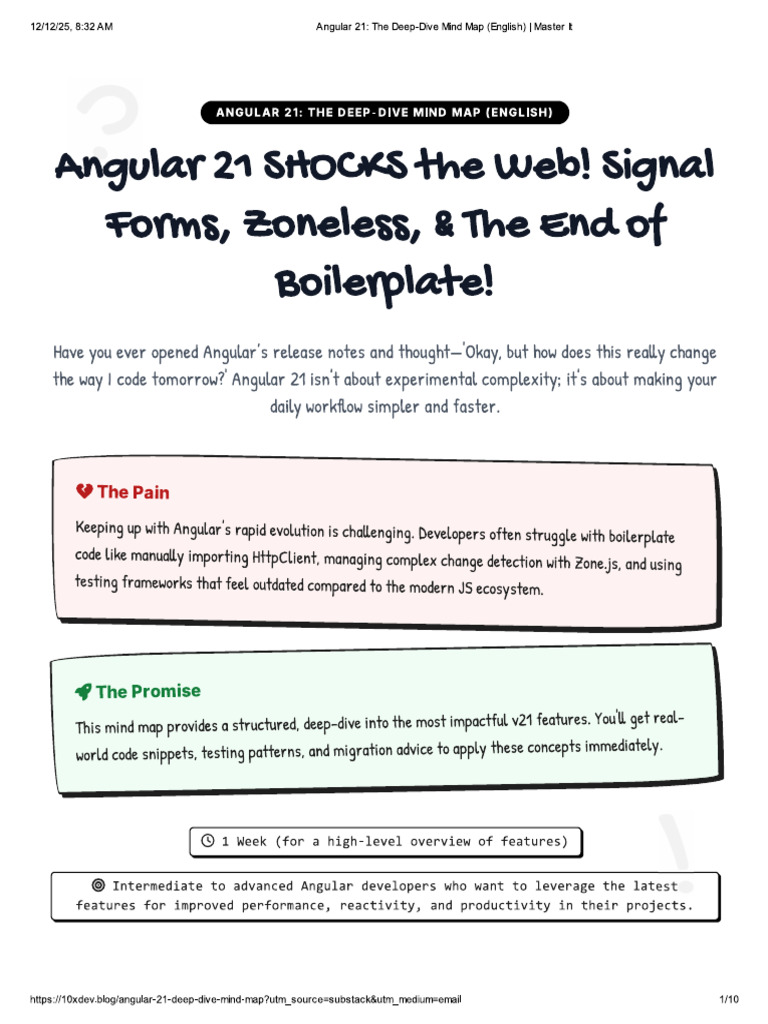 12/12/25, 8:32 AM Angular 21: The Deep-Dive Mind Map (English) | Master It

ANGULAR 21: THE DEEP-DIVE MIND MAP (ENGLISH)

Angular 21 SHOCKS the Web! Signal Forms, Zoneless, & The End of Boilerplate!

Have you ever opened Angular's release notes and thought—'Okay, but how does this really change the way I code tomorrow?' Angular 21 isn't about experimental complexity; it's about making your daily workflow simpler and faster.

The Pain

Keeping up with Angular's rapid evolution is challenging. Developers often struggle with boilerplate code like manually importing HttpClient, managing complex change detection with Zone.js, and using testing frameworks that feel outdated compared to the modern JS ecosystem.

The Promise

This mind map provides a structured, deep-dive into the most impactful v21 features. You'll get real-world code snippets, testing patterns, and migration advice to apply these concepts immediately.

1 Week (for a high-level overview of features)

Intermediate to advanced Angular developers who want to leverage the latest features for improved performance, reactivity, and productivity in their projects.

https://10xdev.blog/angular-21-deep-dive-mind-map?utm_source=substack&utm_medium=email 1/10